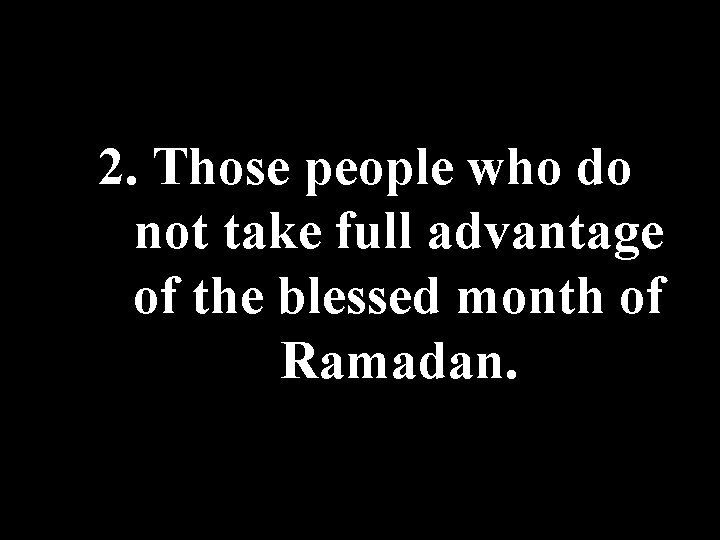 2. Those people who do not take full advantage of the blessed month of Ramadan.